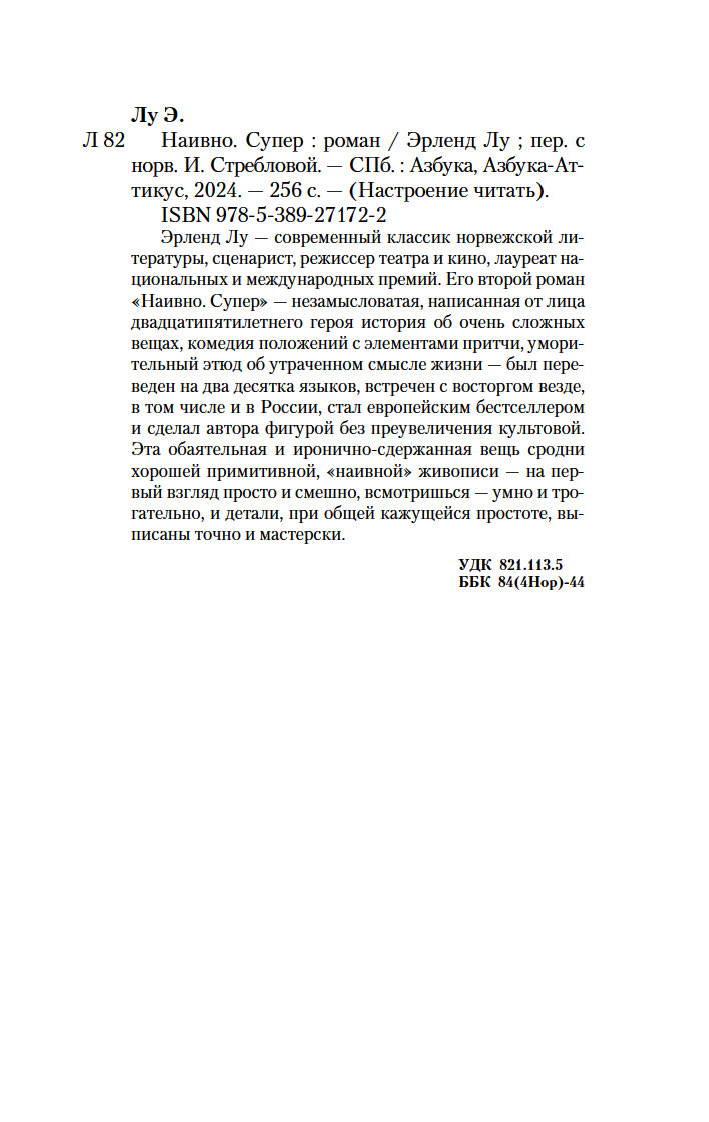 Лу Э.

Л 82 Наивно. Супер : роман / Эрленд Лу ; пер. с норв. И. Стребловой. — СПб. : Азбука, Азбука-Аттикус, 2024. — 256 с. — (Настроение читать).

ISBN 978-5-389-27172-2

Эрленд Лу — современный классик норвежской литературы, сценарист, режиссер театра и кино, лауреат национальных и международных премий. Его второй роман «Наивно. Супер» — незамысловатая, написанная от лица двадцатипятилетнего героя история об очень сложных вещах, комедия положений с элементами притчи, уморительный этюд об утраченном смысле жизни — был переведен на два десятка языков, встречен с восторгом везде, в том числе и в России, стал европейским бестселлером и сделал автора фигурой без преувеличения культовой. Эта обаятельная и иронично-сдержанная вещь сродни хорошей примитивной, «наивной» живописи — на первый взгляд просто и смешно, всмотришься — умно и трогательно, и детали, при общей кажущейся простоте, выписаны точно и мастерски.

УДК 821.113.5
ББК 84(4Нор)-44